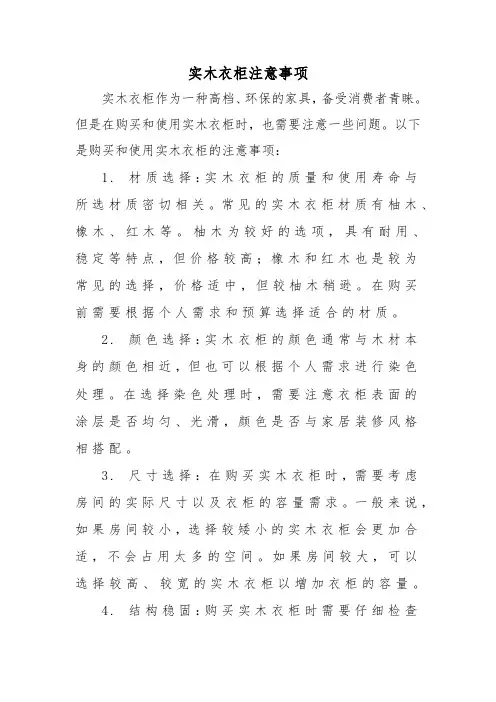 实木衣柜注意事项

实木衣柜作为一种高档、环保的家具，备受消费者青睐。但是在购买和使用实木衣柜时，也需要注意一些问题。以下是购买和使用实木衣柜的注意事项：

1. 材质选择：实木衣柜的质量和使用寿命与所选材质密切相关。常见的实木衣柜材质有柚木、橡木、红木等。柚木为较好的选项，具有耐用、稳定等特点，但价格较高；橡木和红木也是较为常见的选择，价格适中，但较柚木稍逊。在购买前需要根据个人需求和预算选择适合的材质。

2. 颜色选择：实木衣柜的颜色通常与木材本身的颜色相近，但也可以根据个人需求进行染色处理。在选择染色处理时，需要注意衣柜表面的涂层是否均匀、光滑，颜色是否与家居装修风格相搭配。

3. 尺寸选择：在购买实木衣柜时，需要考虑房间的实际尺寸以及衣柜的容量需求。一般来说，如果房间较小，选择较矮小的实木衣柜会更加合适，不会占用太多的空间。如果房间较大，可以选择较高、较宽的实木衣柜以增加衣柜的容量。

4. 结构稳固：购买实木衣柜时需要仔细检查